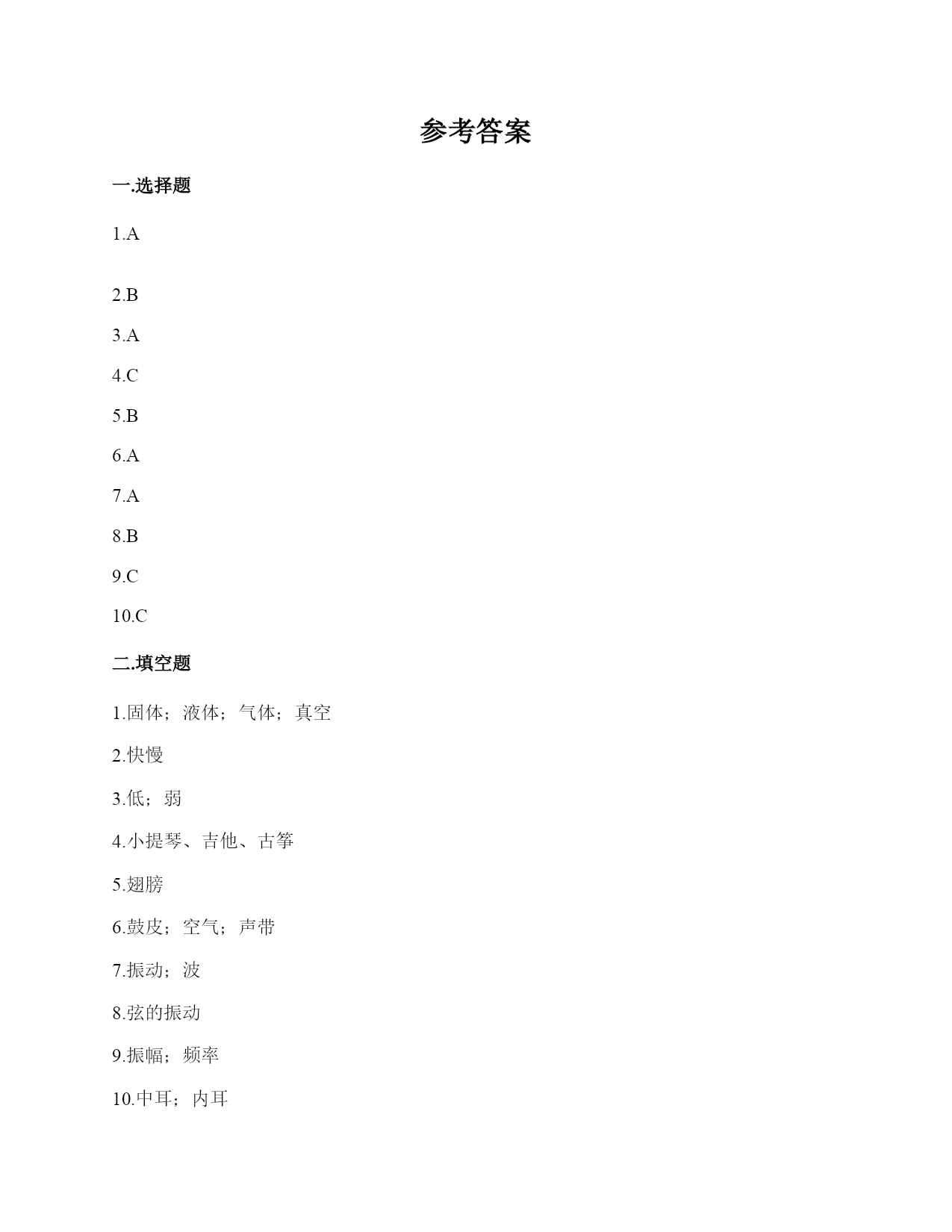 参考答案

一.选择题

1.A

2.B

3.A

4.C

5.B

6.A

7.A

8.B

9.C

10.C

二.填空题

1.固体；液体；气体；真空

2.快慢

3.低；弱

4.小提琴、吉他、古筝

5.翅膀

6.鼓皮；空气；声带

7.振动；波

8.弦的振动

9.振幅；频率

10.中耳；内耳